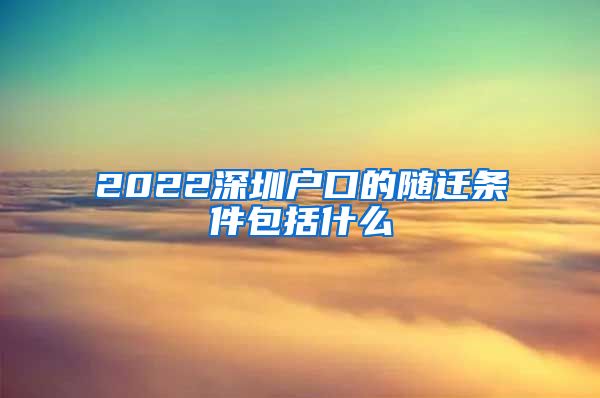 2022深圳户口的随迁条件包括什么